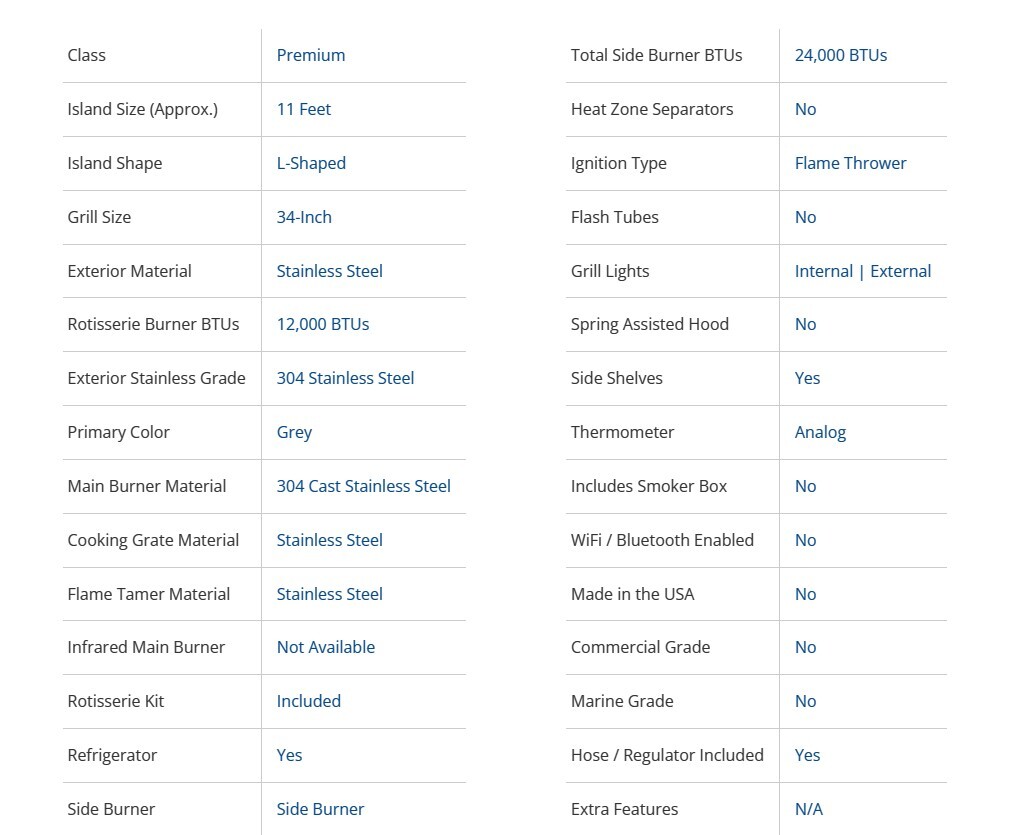 | Class | Premium |
|---|---|
| Island Size (Approx.) | 11 Feet |
| Island Shape | L-Shaped |
| Grill Size | 34-Inch |
| Exterior Material | Stainless Steel |
| Rotisserie Burner BTUs | 12,000 BTUs |
| Exterior Stainless Grade | 304 Stainless Steel |
| Primary Color | Grey |
| Main Burner Material | 304 Cast Stainless Steel |
| Cooking Grate Material | Stainless Steel |
| Flame Tamer Material | Stainless Steel |
| Infrared Main Burner | Not Available |
| Rotisserie Kit | Included |
| Refrigerator | Yes |
| Side Burner | Side Burner |

| Total Side Burner BTUs | 24,000 BTUs |
|---|---|
| Heat Zone Separators | No |
| Ignition Type | Flame Thrower |
| Flash Tubes | No |
| Grill Lights | Internal \| External |
| Spring Assisted Hood | No |
| Side Shelves | Yes |
| Thermometer | Analog |
| Includes Smoker Box | No |
| WiFi / Bluetooth Enabled | No |
| Made in the USA | No |
| Commercial Grade | No |
| Marine Grade | No |
| Hose / Regulator Included | Yes |
| Extra Features | N/A |